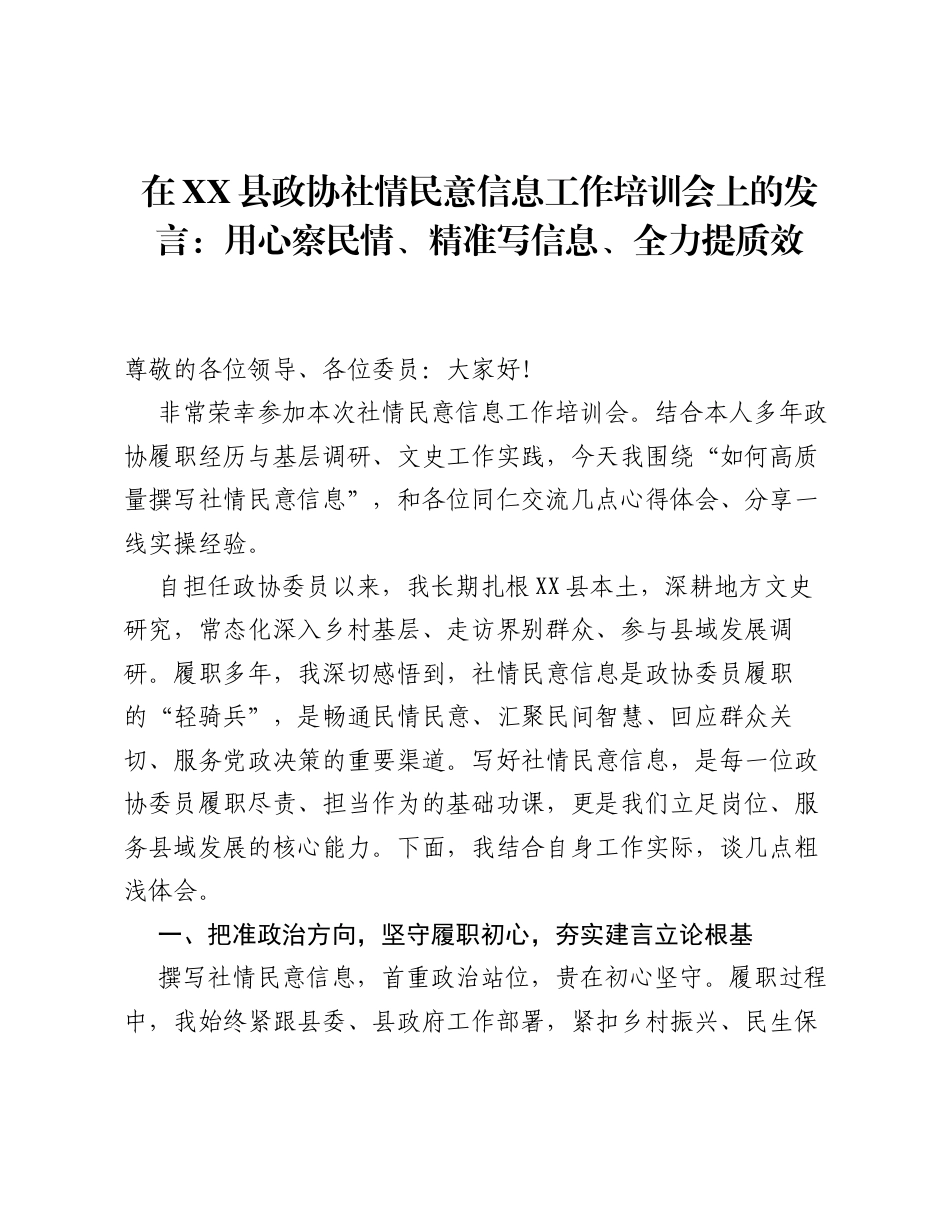 在XX县政协社情民意信息工作培训会上的发言：用心察民情、精准写信息、全力提质效

尊敬的各位领导、各位委员：大家好!

非常荣幸参加本次社情民意信息工作培训会。结合本人多年政协履职经历与基层调研、文史工作实践，今天我围绕“如何高质量撰写社情民意信息”，和各位同仁交流几点心得体会、分享一线实操经验。

自担任政协委员以来，我长期扎根XX县本土，深耕地方文史研究，常态化深入乡村基层、走访界别群众、参与县域发展调研。履职多年，我深切感悟到，社情民意信息是政协委员履职的“轻骑兵”，是畅通民情民意、汇聚民间智慧、回应群众关切、服务党政决策的重要渠道。写好社情民意信息，是每一位政协委员履职尽责、担当作为的基础功课，更是我们立足岗位、服务县域发展的核心能力。下面，我结合自身工作实际，谈几点粗浅体会。

一、把准政治方向，坚守履职初心，夯实建言立论根基

撰写社情民意信息，首重政治站位，贵在初心坚守。履职过程中，我始终紧跟县委、县政府工作部署，紧扣乡村振兴、民生保